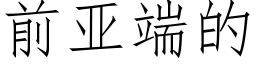 前亚端的